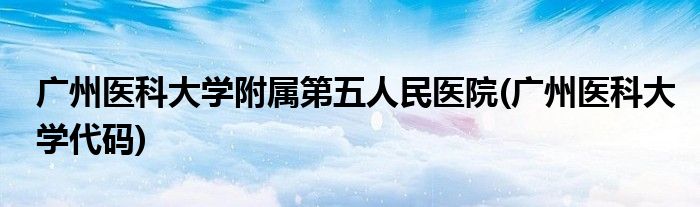 广州医科大学附属第五人民医院(广州医科大学代码)